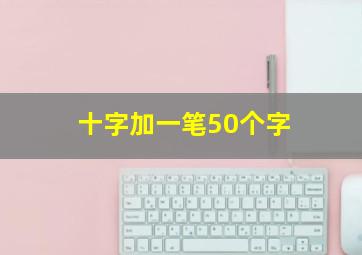 十字加一笔50个字